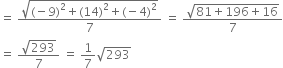 $= \frac{\sqrt{(-9)^2+(14)^2+(-4)^2}}{7} = \frac{\sqrt{81+196+16}}{7}$

$= \frac{\sqrt{293}}{7} = \frac{1}{7}\sqrt{293}$